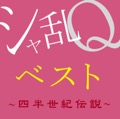 シャ乱Q
ベスト
~四半世紀伝説~